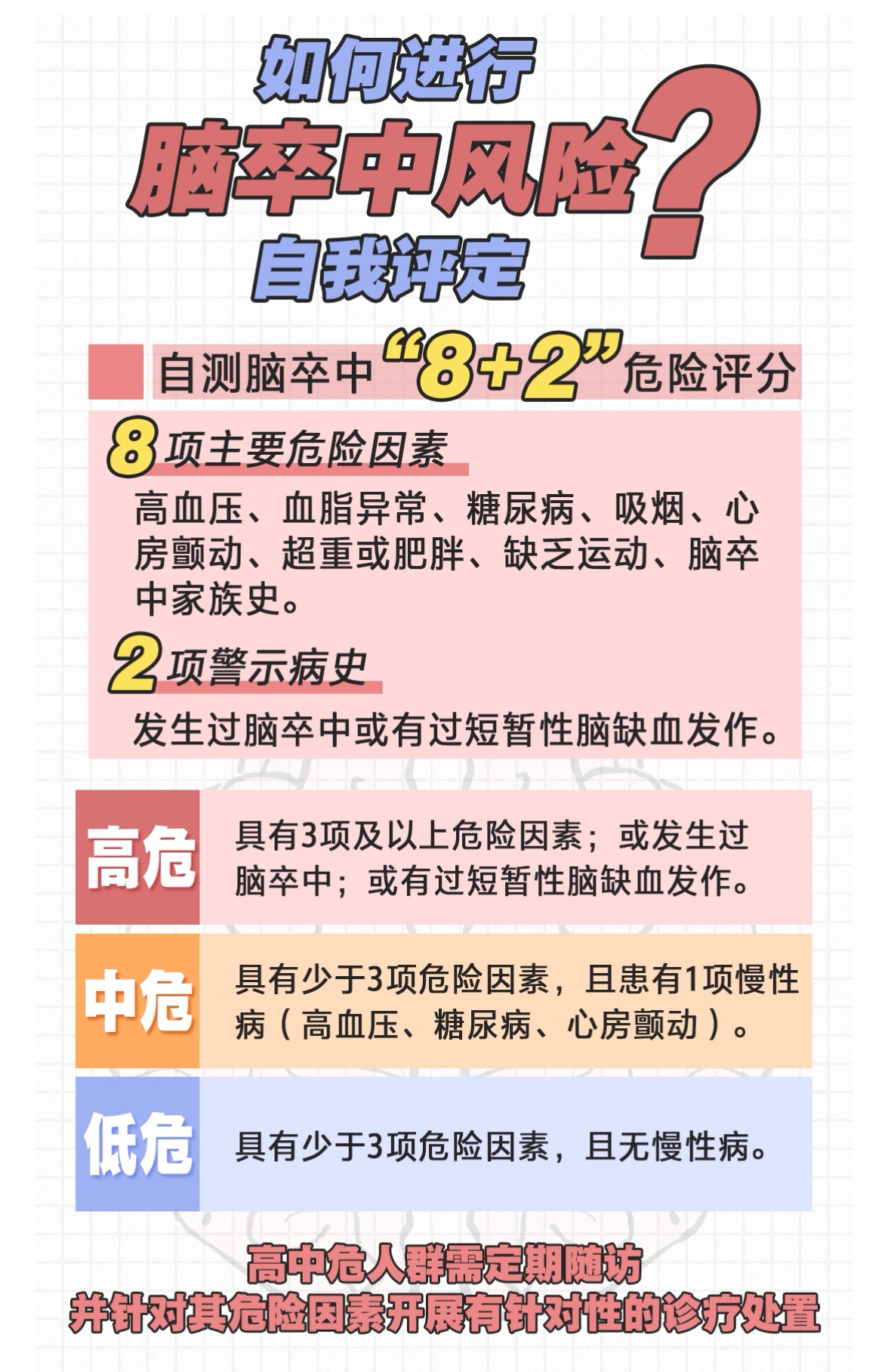 如何进行
脑卒中风险?
自我评定

自测脑卒中“8+2”危险评分

8项主要危险因素

高血压、血脂异常、糖尿病、吸烟、心房颤动、超重或肥胖、缺乏运动、脑卒中家族史。

2项警示病史

发生过脑卒中或有过短暂性脑缺血发作。

高危

具有3项及以上危险因素；或发生过脑卒中；或有过短暂性脑缺血发作。

中危

具有少于3项危险因素，且患有1项慢性病（高血压、糖尿病、心房颤动）。

低危

具有少于3项危险因素，且无慢性病。

高中危人群需定期随访
并针对其危险因素开展有针对性的诊疗处置